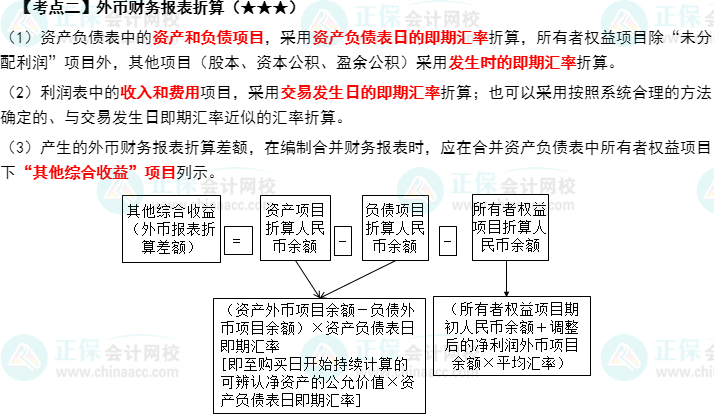 【考点二】外币财务报表折算（★★★）

（1）资产负债表中的资产和负债项目，采用资产负债表日的即期汇率折算，所有者权益项目除“未分配利润”项目外，其他项目（股本、资本公积、盈余公积）采用发生时的即期汇率折算。

（2）利润表中的收入和费用项目，采用交易发生日的即期汇率折算；也可以采用按照系统合理的方法确定的、与交易发生日即期汇率近似的汇率折算。

（3）产生的外币财务报表折算差额，在编制合并财务报表时，应在合并资产负债表中所有者权益项目下“其他综合收益”项目列示。

其他综合收益（外币报表折算差额）

=

资产项目折算人民币余额

-

负债项目折算人民币余额

-

所有者权益项目折算人民币余额

（资产外币项目余额－负债外币项目余额）×资产负债表日即期汇率
[即至购买日开始持续计算的可辨认净资产的公允价值×资产负债表日即期汇率]

（所有者权益项目期初人民币余额＋调整后的净利润外币项目余额×平均汇率）

正保会计网校
www.chinaacc.com